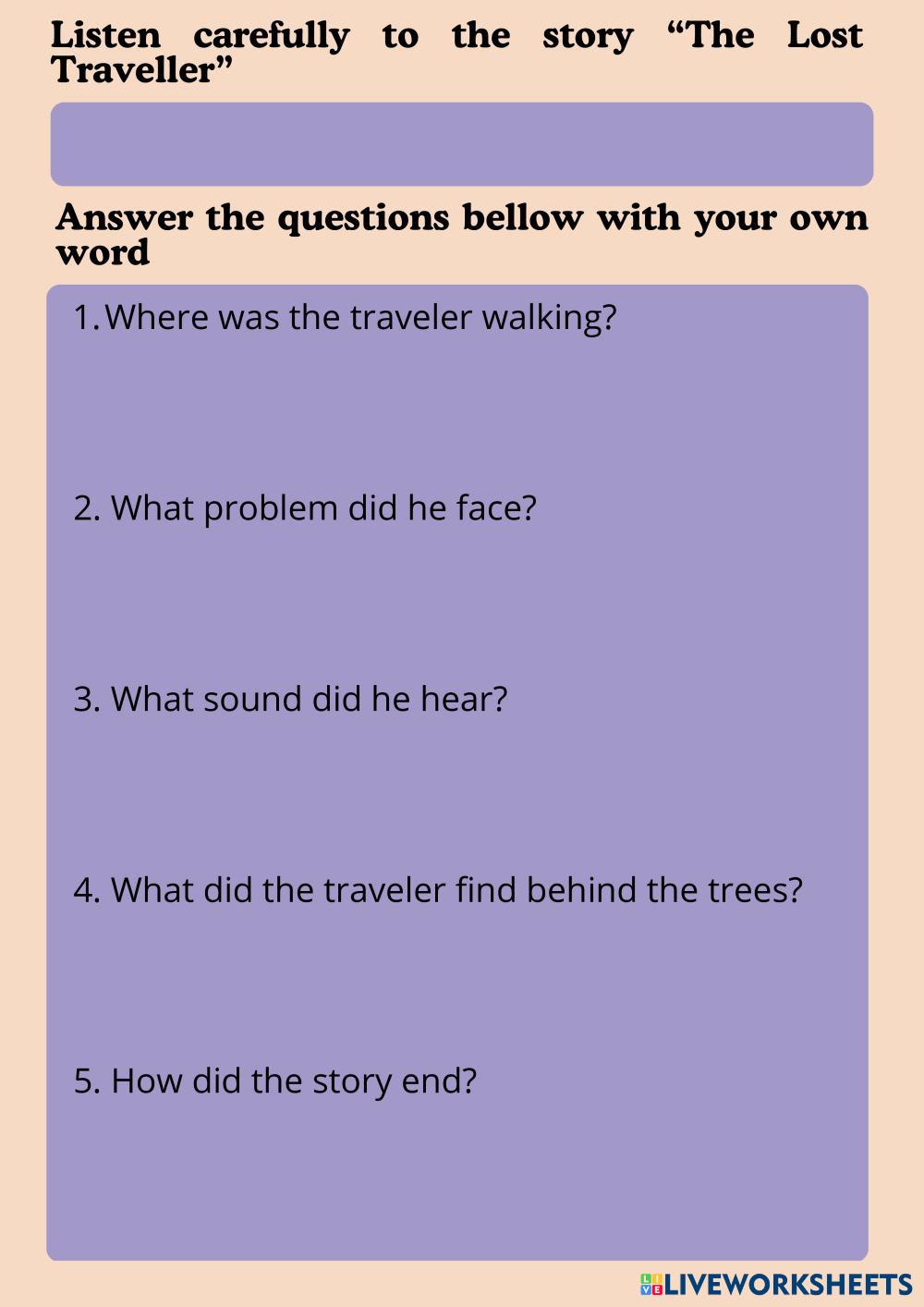 Listen carefully to the story "The Lost Traveller"

Answer the questions bellow with your own word

1. Where was the traveler walking?

2. What problem did he face?

3. What sound did he hear?

4. What did the traveler find behind the trees?

5. How did the story end?

LIVEWORKSHEETS